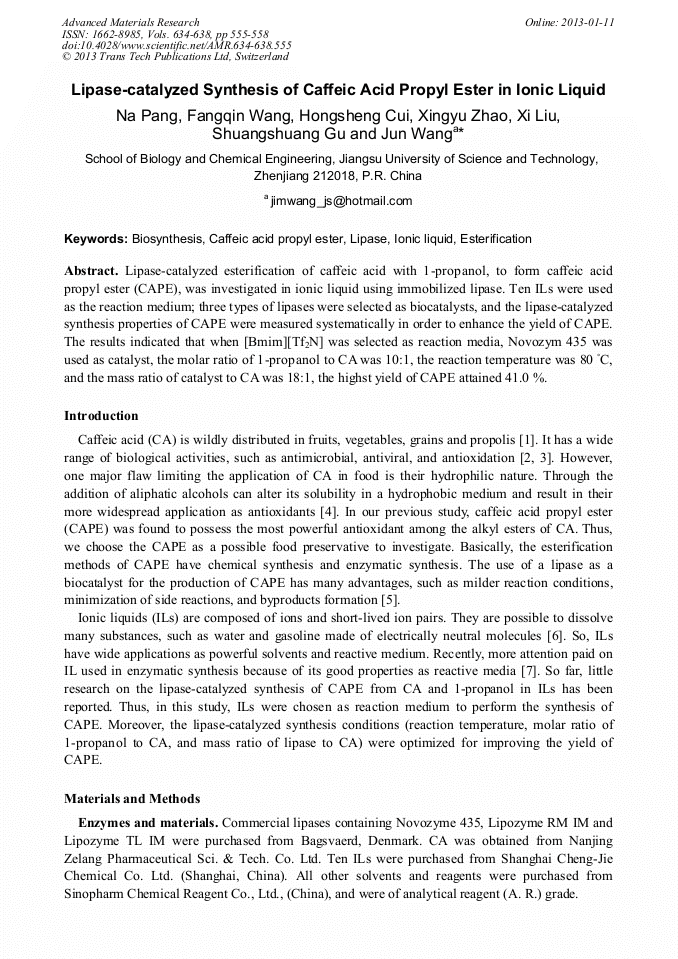 Advanced Materials Research
ISSN: 1662-8985, Vols. 634-638, pp 555-558
doi:10.4028/www.scientific.net/AMR.634-638.555
© 2013 Trans Tech Publications Ltd, Switzerland

Online: 2013-01-11

Lipase-catalyzed Synthesis of Caffeic Acid Propyl Ester in Ionic Liquid

Na Pang, Fangqin Wang, Hongsheng Cui, Xingyu Zhao, Xi Liu, Shuangshuang Gu and Jun Wang$^{a*}$

School of Biology and Chemical Engineering, Jiangsu University of Science and Technology, Zhenjiang 212018, P.R. China

$^{a}$ jimwang_js@hotmail.com

Keywords: Biosynthesis, Caffeic acid propyl ester, Lipase, Ionic liquid, Esterification

Abstract. Lipase-catalyzed esterification of caffeic acid with 1-propanol, to form caffeic acid propyl ester (CAPE), was investigated in ionic liquid using immobilized lipase. Ten ILs were used as the reaction medium; three types of lipases were selected as biocatalysts, and the lipase-catalyzed synthesis properties of CAPE were measured systematically in order to enhance the yield of CAPE. The results indicated that when [Bmim][Tf$_2$N] was selected as reaction media, Novozym 435 was used as catalyst, the molar ratio of 1-propanol to CA was 10:1, the reaction temperature was 80 °C, and the mass ratio of catalyst to CA was 18:1, the highst yield of CAPE attained 41.0 %.

Introduction

Caffeic acid (CA) is wildly distributed in fruits, vegetables, grains and propolis [1]. It has a wide range of biological activities, such as antimicrobial, antiviral, and antioxidation [2, 3]. However, one major flaw limiting the application of CA in food is their hydrophilic nature. Through the addition of aliphatic alcohols can alter its solubility in a hydrophobic medium and result in their more widespread application as antioxidants [4]. In our previous study, caffeic acid propyl ester (CAPE) was found to possess the most powerful antioxidant among the alkyl esters of CA. Thus, we choose the CAPE as a possible food preservative to investigate. Basically, the esterification methods of CAPE have chemical synthesis and enzymatic synthesis. The use of a lipase as a biocatalyst for the production of CAPE has many advantages, such as milder reaction conditions, minimization of side reactions, and byproducts formation [5].

Ionic liquids (ILs) are composed of ions and short-lived ion pairs. They are possible to dissolve many substances, such as water and gasoline made of electrically neutral molecules [6]. So, ILs have wide applications as powerful solvents and reactive medium. Recently, more attention paid on IL used in enzymatic synthesis because of its good properties as reactive media [7]. So far, little research on the lipase-catalyzed synthesis of CAPE from CA and 1-propanol in ILs has been reported. Thus, in this study, ILs were chosen as reaction medium to perform the synthesis of CAPE. Moreover, the lipase-catalyzed synthesis conditions (reaction temperature, molar ratio of 1-propanol to CA, and mass ratio of lipase to CA) were optimized for improving the yield of CAPE.

Materials and Methods

Enzymes and materials. Commercial lipases containing Novozyme 435, Lipozyme RM IM and Lipozyme TL IM were purchased from Bagsvaerd, Denmark. CA was obtained from Nanjing Zelang Pharmaceutical Sci. & Tech. Co. Ltd. Ten ILs were purchased from Shanghai Cheng-Jie Chemical Co. Ltd. (Shanghai, China). All other solvents and reagents were purchased from Sinopharm Chemical Reagent Co., Ltd., (China), and were of analytical reagent (A. R.) grade.